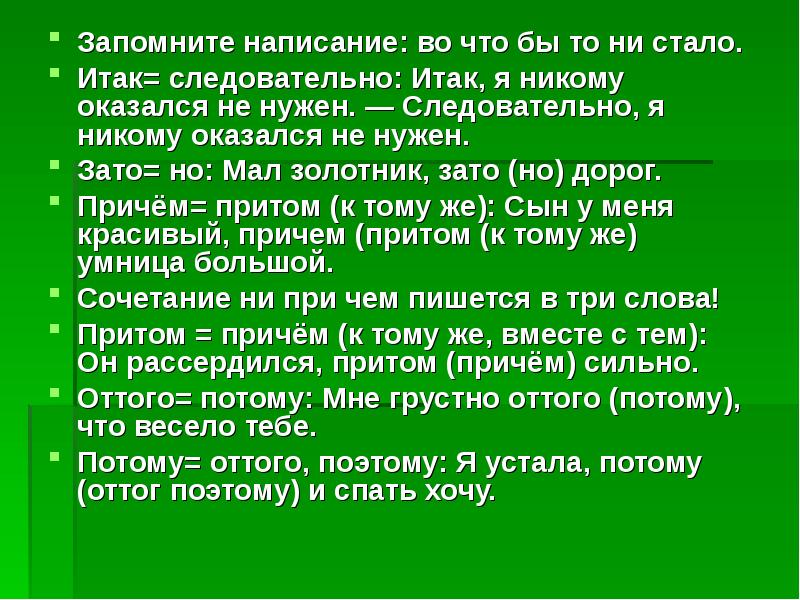 Запомните написание: во что бы то ни стало.

Итак= следовательно: Итак, я никому оказался не нужен. — Следовательно, я никому оказался не нужен.

Зато= но: Мал золотник, зато (но) дорог.

Причём= притом (к тому же): Сын у меня красивый, причем (притом (к тому же) умница большой.

Сочетание ни при чем пишется в три слова!

Притом = причём (к тому же, вместе с тем): Он рассердился, притом (причём) сильно.

Оттого= потому: Мне грустно оттого (потому), что весело тебе.

Потому= оттого, поэтому: Я устала, потому (оттог поэтому) и спать хочу.